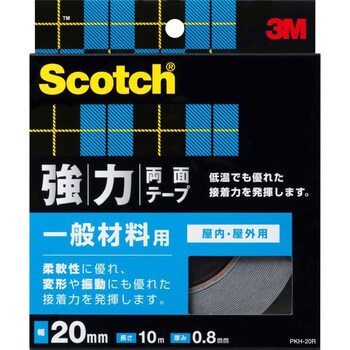 ™

3M

Scotch®

強力 両面テープ

低温でも優れた接着力を発揮します。

一般材料用

屋内・屋外用

柔軟性に優れ、変形や振動にも優れた接着力を発揮します。

幅 20mm 長さ 10m 厚み 0.8mm

PKH-20R